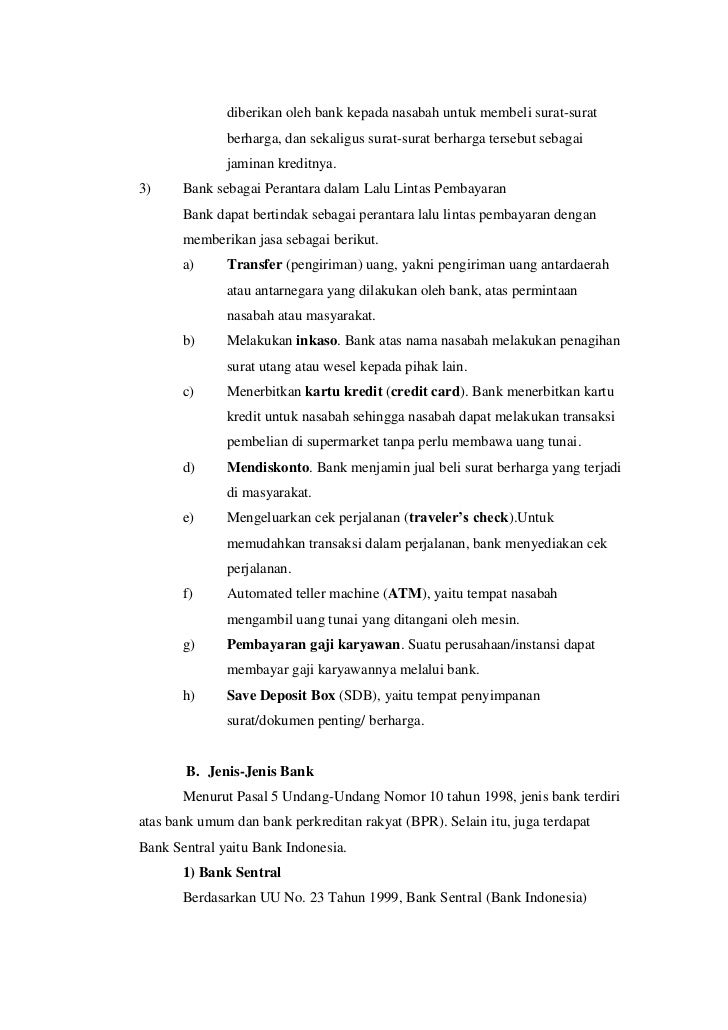 diberikan oleh bank kepada nasabah untuk membeli surat-surat berharga, dan sekaligus surat-surat berharga tersebut sebagai jaminan kreditnya.

3) Bank sebagai Perantara dalam Lalu Lintas Pembayaran

Bank dapat bertindak sebagai perantara lalu lintas pembayaran dengan memberikan jasa sebagai berikut.

a) Transfer (pengiriman) uang, yakni pengiriman uang antardaerah atau antarnegara yang dilakukan oleh bank, atas permintaan nasabah atau masyarakat.

b) Melakukan inkaso. Bank atas nama nasabah melakukan penagihan surat utang atau wesel kepada pihak lain.

c) Menerbitkan kartu kredit (credit card). Bank menerbitkan kartu kredit untuk nasabah sehingga nasabah dapat melakukan transaksi pembelian di supermarket tanpa perlu membawa uang tunai.

d) Mendiskonto. Bank menjamin jual beli surat berharga yang terjadi di masyarakat.

e) Mengeluarkan cek perjalanan (traveler's check).Untuk memudahkan transaksi dalam perjalanan, bank menyediakan cek perjalanan.

f) Automated teller machine (ATM), yaitu tempat nasabah mengambil uang tunai yang ditangani oleh mesin.

g) Pembayaran gaji karyawan. Suatu perusahaan/instansi dapat membayar gaji karyawannya melalui bank.

h) Save Deposit Box (SDB), yaitu tempat penyimpanan surat/dokumen penting/ berharga.

B. Jenis-Jenis Bank

Menurut Pasal 5 Undang-Undang Nomor 10 tahun 1998, jenis bank terdiri atas bank umum dan bank perkreditan rakyat (BPR). Selain itu, juga terdapat Bank Sentral yaitu Bank Indonesia.

1) Bank Sentral

Berdasarkan UU No. 23 Tahun 1999, Bank Sentral (Bank Indonesia)